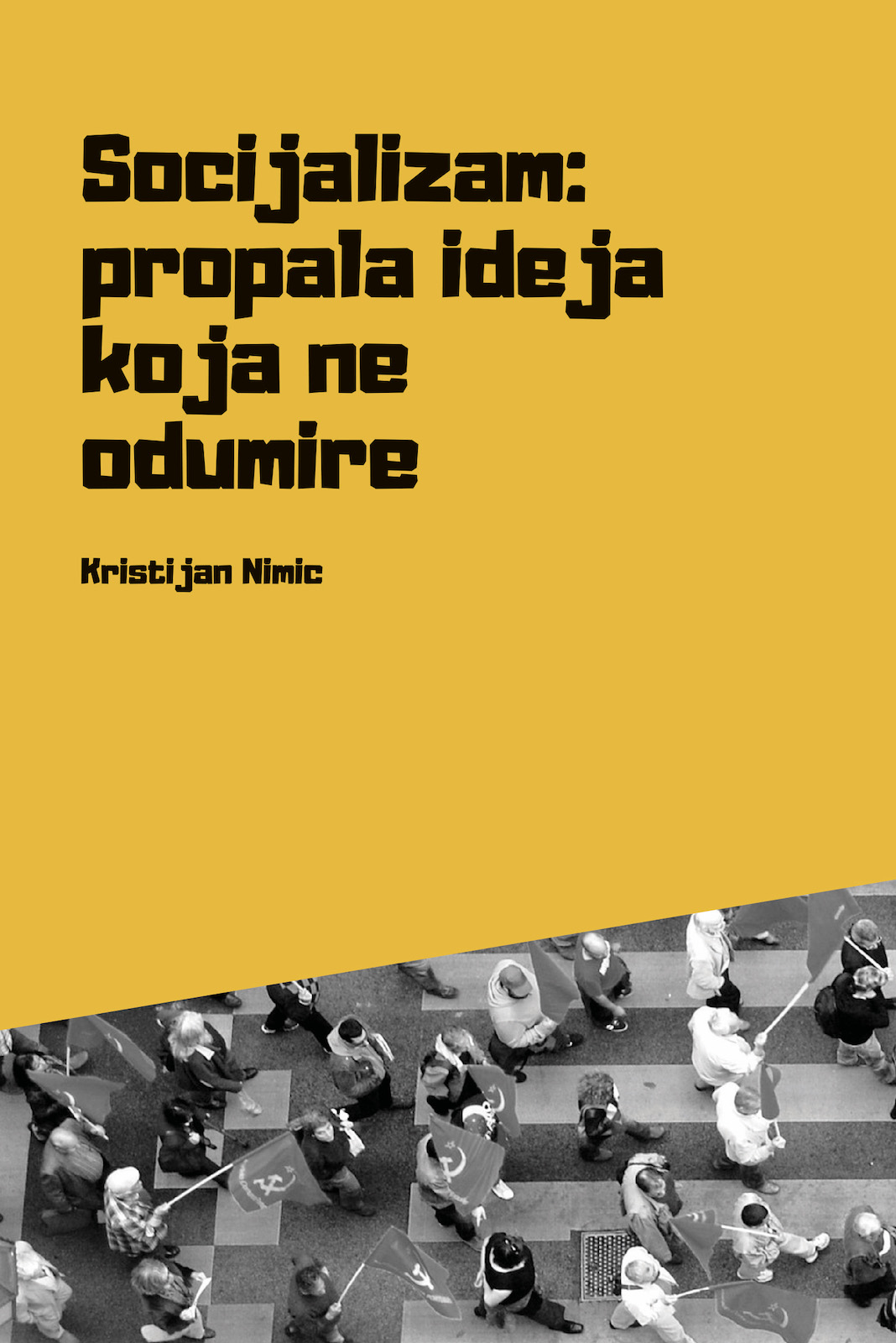 Socijalizam: propala ideja koja ne odumire

Kristijan Nimic